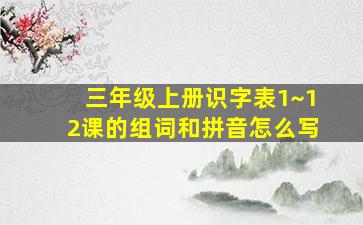 三年级上册识字表1~12课的组词和拼音怎么写